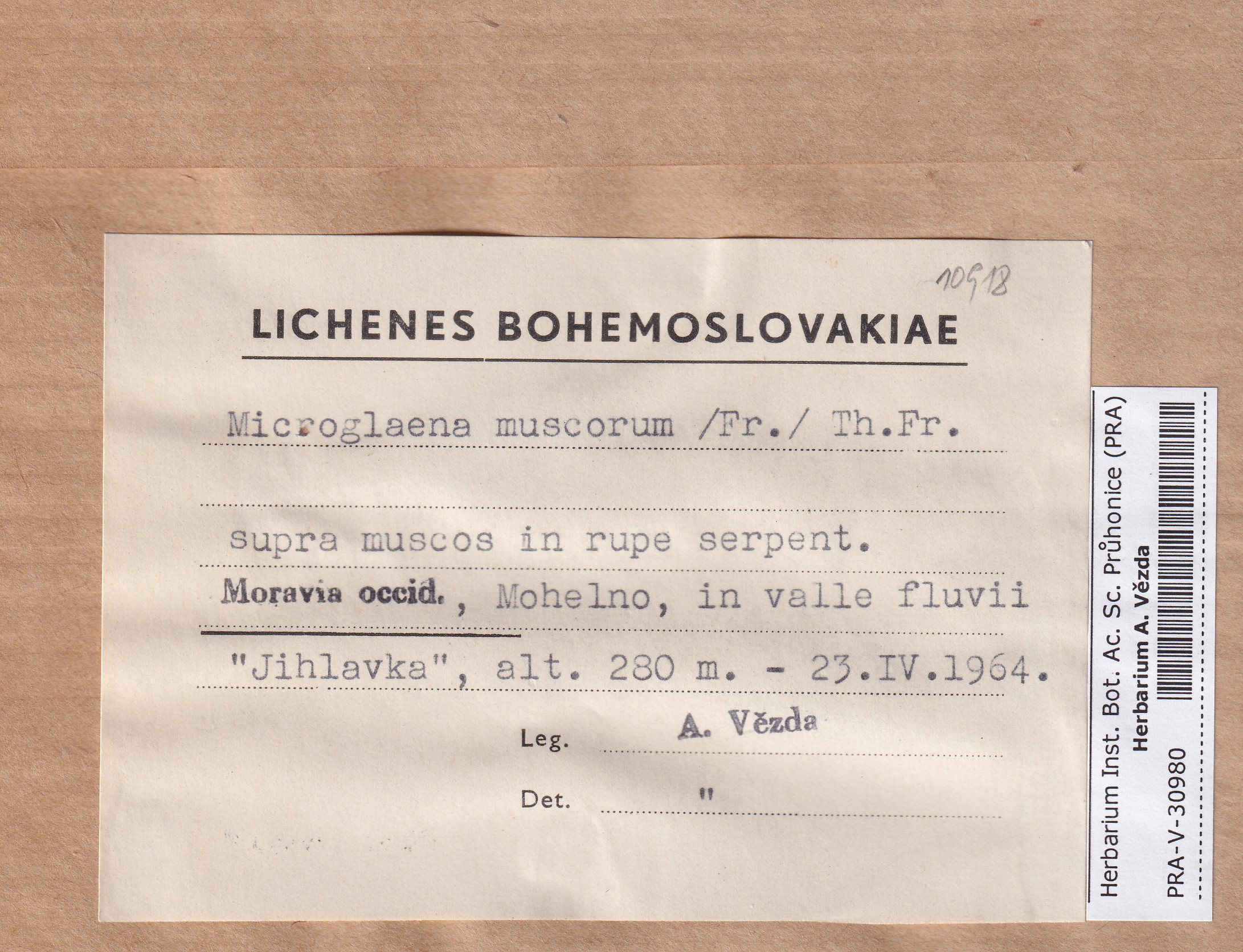 10918

LICHENES BOHEMOSLOVAKIAE

Microglaena muscorum /Fr./ Th.Fr.

supra muscos in rupe serpent.

Moravia occid., Mohelno, in valle fluvii "Jihlavka", alt. 280 m. - 23.IV.1964.

Leg. A. Vězda

Det. "

Herbarium Inst. Bot. Ac. Sc. Průhonice (PRA)
Herbarium A. Vězda
PRA-V-30980